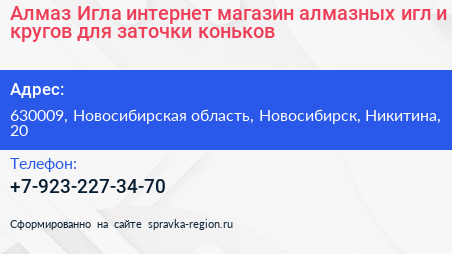 Алмаз Игла интернет магазин алмазных игл и кругов для заточки коньков

Адрес:

630009, Новосибирская область, Новосибирск, Никитина, 20

Телефон:

+7-923-227-34-70

Сформированно на сайте spravka-region.ru